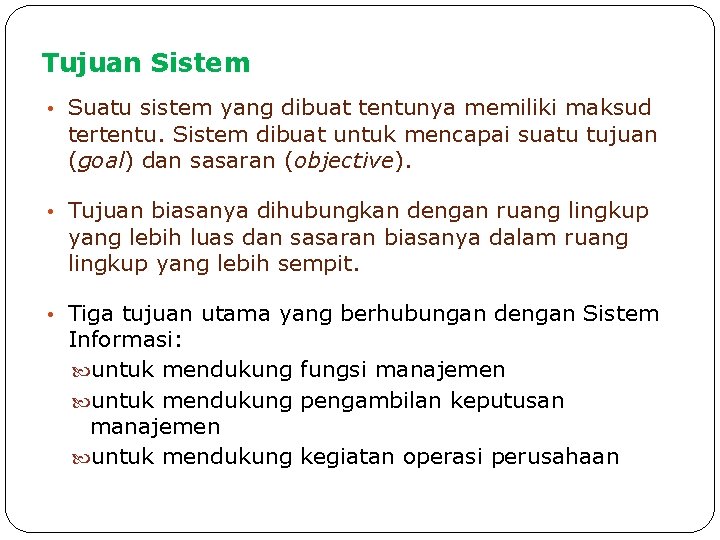 Tujuan Sistem

• Suatu sistem yang dibuat tentunya memiliki maksud tertentu. Sistem dibuat untuk mencapai suatu tujuan (goal) dan sasaran (objective).

• Tujuan biasanya dihubungkan dengan ruang lingkup yang lebih luas dan sasaran biasanya dalam ruang lingkup yang lebih sempit.

• Tiga tujuan utama yang berhubungan dengan Sistem Informasi:
untuk mendukung fungsi manajemen
untuk mendukung pengambilan keputusan manajemen
untuk mendukung kegiatan operasi perusahaan